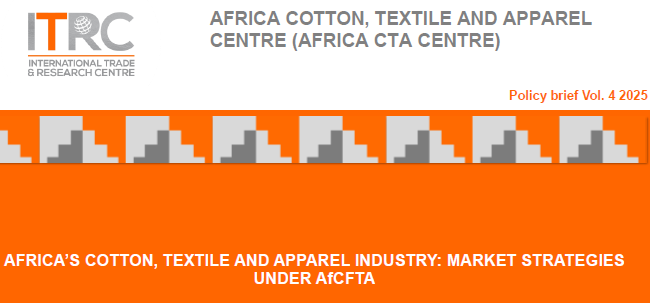 ITRC
INTERNATIONAL TRADE & RESEARCH CENTRE

AFRICA COTTON, TEXTILE AND APPAREL CENTRE (AFRICA CTA CENTRE)

Policy brief Vol. 4 2025

AFRICA'S COTTON, TEXTILE AND APPAREL INDUSTRY: MARKET STRATEGIES UNDER AfCFTA